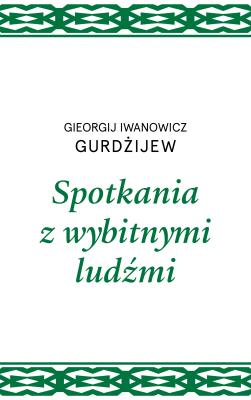 GIEORGIJ IWANOWICZ
GURDŻIJEW

Spotkania z wybitnymi ludźmi